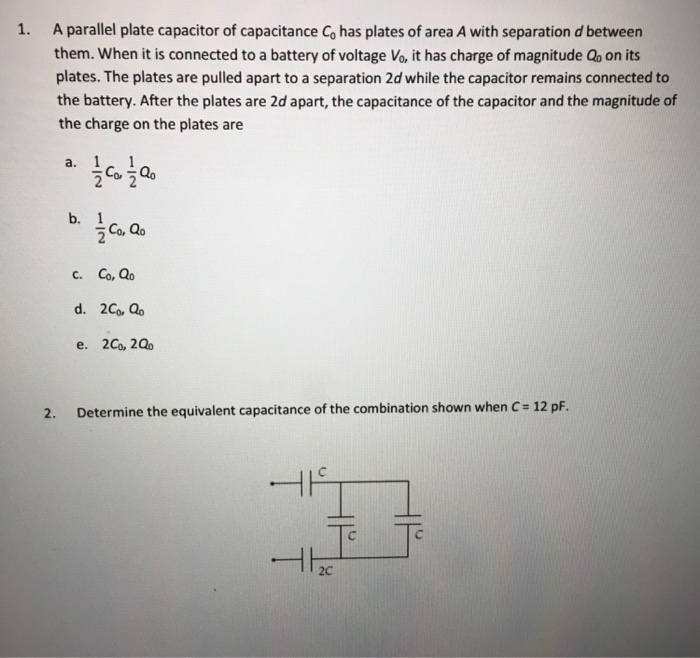 1. A parallel plate capacitor of capacitance $C_0$ has plates of area $A$ with separation $d$ between them. When it is connected to a battery of voltage $V_0$, it has charge of magnitude $Q_0$ on its plates. The plates are pulled apart to a separation $2d$ while the capacitor remains connected to the battery. After the plates are $2d$ apart, the capacitance of the capacitor and the magnitude of the charge on the plates are

a. $\frac{1}{2}C_0, \frac{1}{2}Q_0$

b. $\frac{1}{2}C_0, Q_0$

c. $C_0, Q_0$

d. $2C_0, Q_0$

e. $2C_0, 2Q_0$

2. Determine the equivalent capacitance of the combination shown when $C = 12$ pF.

C

C

C

2C